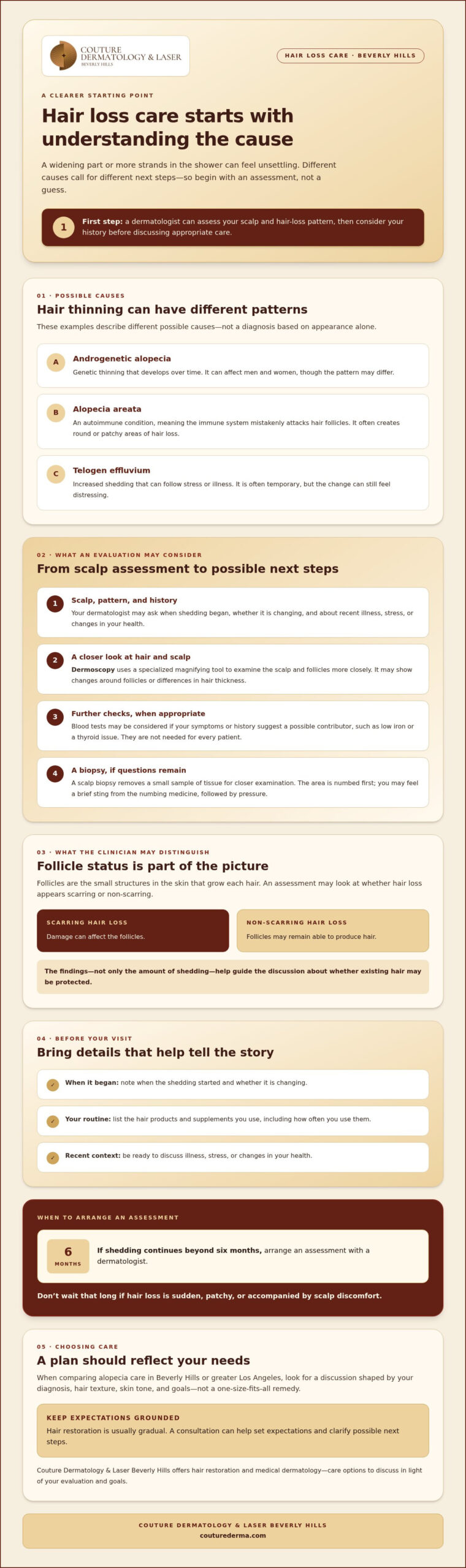 COUTURE DERMATOLOGY & LASER
BEVERLY HILLS

HAIR LOSS CARE · BEVERLY HILLS

A CLEARER STARTING POINT

Hair loss care starts with understanding the cause

A widening part or more strands in the shower can feel unsettling. Different causes call for different next steps—so begin with an assessment, not a guess.

1 First step: a dermatologist can assess your scalp and hair-loss pattern, then consider your history before discussing appropriate care.

01 · POSSIBLE CAUSES

Hair thinning can have different patterns

These examples describe different possible causes—not a diagnosis based on appearance alone.

A Androgenetic alopecia
Genetic thinning that develops over time. It can affect men and women, though the pattern may differ.

B Alopecia areata
An autoimmune condition, meaning the immune system mistakenly attacks hair follicles. It often creates round or patchy areas of hair loss.

C Telogen effluvium
Increased shedding that can follow stress or illness. It is often temporary, but the change can still feel distressing.

02 · WHAT AN EVALUATION MAY CONSIDER

From scalp assessment to possible next steps

1 Scalp, pattern, and history
Your dermatologist may ask when shedding began, whether it is changing, and about recent illness, stress, or changes in your health.

2 A closer look at hair and scalp
Dermoscopy uses a specialized magnifying tool to examine the scalp and follicles more closely. It may show changes around follicles or differences in hair thickness.

3 Further checks, when appropriate
Blood tests may be considered if your symptoms or history suggest a possible contributor, such as low iron or a thyroid issue. They are not needed for every patient.

4 A biopsy, if questions remain
A scalp biopsy removes a small sample of tissue for closer examination. The area is numbed first; you may feel a brief sting from the numbing medicine, followed by pressure.

03 · WHAT THE CLINICIAN MAY DISTINGUISH

Follicle status is part of the picture

Follicles are the small structures in the skin that grow each hair. An assessment may look at whether hair loss appears scarring or non-scarring.

SCARRING HAIR LOSS
Damage can affect the follicles.

NON-SCARRING HAIR LOSS
Follicles may remain able to produce hair.

The findings—not only the amount of shedding—help guide the discussion about whether existing hair may be protected.

04 · BEFORE YOUR VISIT

Bring details that help tell the story

✓ When it began: note when the shedding started and whether it is changing.

✓ Your routine: list the hair products and supplements you use, including how often you use them.

✓ Recent context: be ready to discuss illness, stress, or changes in your health.

WHEN TO ARRANGE AN ASSESSMENT

6 MONTHS If shedding continues beyond six months, arrange an assessment with a dermatologist.

Don't wait that long if hair loss is sudden, patchy, or accompanied by scalp discomfort.

05 · CHOOSING CARE

A plan should reflect your needs

When comparing alopecia care in Beverly Hills or greater Los Angeles, look for a discussion shaped by your diagnosis, hair texture, skin tone, and goals—not a one-size-fits-all remedy.

KEEP EXPECTATIONS GROUNDED
Hair restoration is usually gradual. A consultation can help set expectations and clarify possible next steps.

Couture Dermatology & Laser Beverly Hills offers hair restoration and medical dermatology—care options to discuss in light of your evaluation and goals.

COUTURE DERMATOLOGY & LASER BEVERLY HILLS
couturederma.com